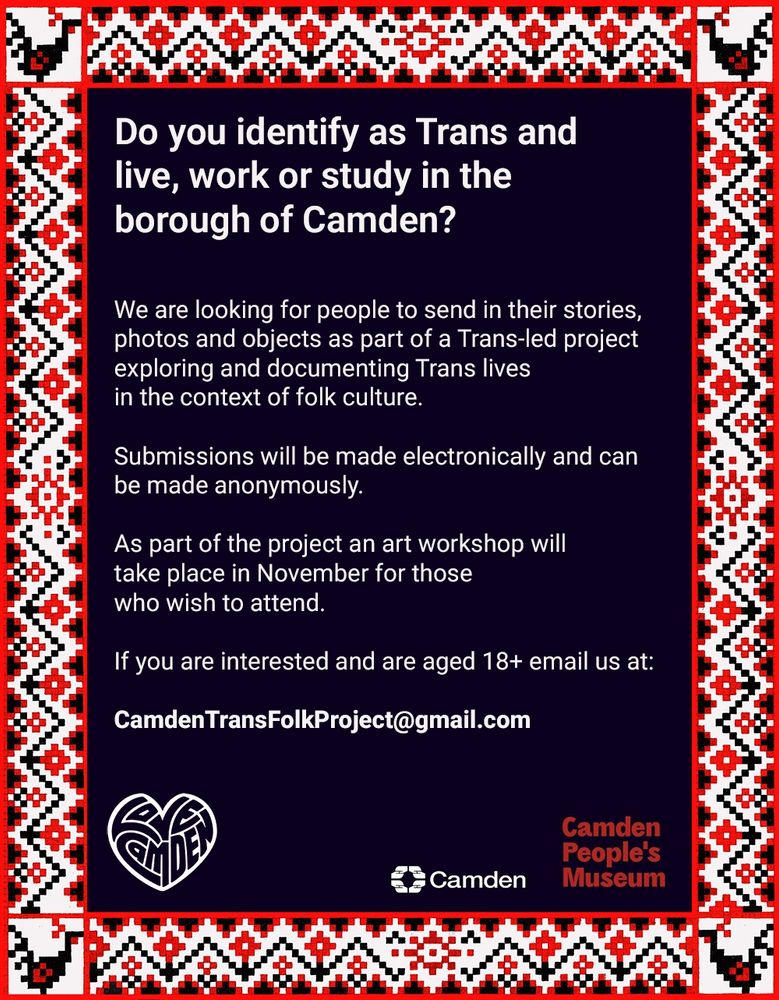 Do you identify as Trans and live, work or study in the borough of Camden?

We are looking for people to send in their stories, photos and objects as part of a Trans-led project exploring and documenting Trans lives in the context of folk culture.

Submissions will be made electronically and can be made anonymously.

As part of the project an art workshop will take place in November for those who wish to attend.

If you are interested and are aged 18+ email us at:

CamdenTransFolkProject@gmail.com

LOVE CAMDEN

Camden

Camden
People's
Museum